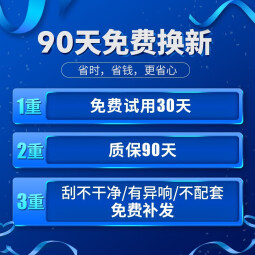 90天免费换新

省时，省钱，更省心

1重 免费试用30天

2重 质保90天

3重 刮不干净/有异响/不配套 免费补发